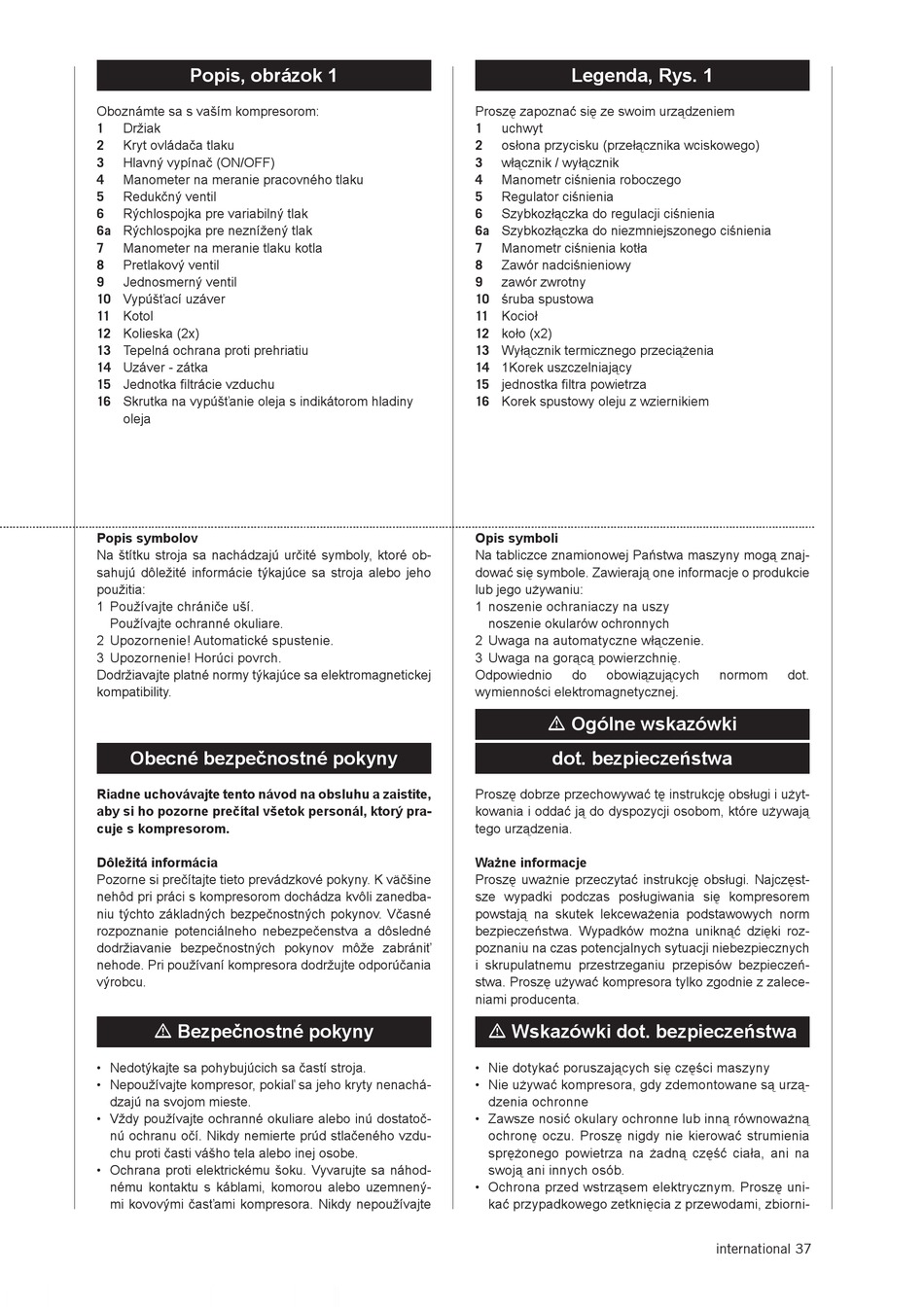 Popis, obrázok 1

Oboznámte sa s vaším kompresorom:
1 Držiak
2 Kryt ovládača tlaku
3 Hlavný vypínač (ON/OFF)
4 Manometer na meranie pracovného tlaku
5 Redukčný ventil
6 Rýchlospojka pre variabilný tlak
6a Rýchlospojka pre neznížený tlak
7 Manometer na meranie tlaku kotla
8 Pretlakový ventil
9 Jednosmerný ventil
10 Vypúšťací uzáver
11 Kotol
12 Kolieska (2x)
13 Tepelná ochrana proti prehriatiu
14 Uzáver - zátka
15 Jednotka filtrácie vzduchu
16 Skrutka na vypúšťanie oleja s indikátorom hladiny oleja

Popis symbolov
Na štítku stroja sa nachádzajú určité symboly, ktoré obsahujú dôležité informácie týkajúce sa stroja alebo jeho použitia:
1 Používajte chrániče uší.
Používajte ochranné okuliare.
2 Upozornenie! Automatické spustenie.
3 Upozornenie! Horúci povrch.
Dodržiavajte platné normy týkajúce sa elektromagnetickej kompatibility.

Obecné bezpečnostné pokyny

Riadne uchovávajte tento návod na obsluhu a zaistite, aby si ho pozorne prečítal všetok personál, ktorý pracuje s kompresorom.

Dôležitá informácia
Pozorne si prečítajte tieto prevádzkové pokyny. K väčšine nehôd pri práci s kompresorom dochádza kvôli zanedbaniu týchto základných bezpečnostných pokynov. Včasné rozpoznanie potenciálneho nebezpečenstva a dôsledné dodržiavanie bezpečnostných pokynov môže zabrániť nehode. Pri používaní kompresora dodržujte odporúčania výrobcu.

⚠ Bezpečnostné pokyny

• Nedotýkajte sa pohybujúcich sa častí stroja.
• Nepoužívajte kompresor, pokiaľ sa jeho kryty nenachádzajú na svojom mieste.
• Vždy používajte ochranné okuliare alebo inú dostatočnú ochranu očí. Nikdy nemierte prúd stlačeného vzduchu proti časti vášho tela alebo inej osobe.
• Ochrana proti elektrickému šoku. Vyvarujte sa náhodnému kontaktu s káblami, komorou alebo uzemnenými kovovými časťami kompresora. Nikdy nepoužívajte

Legenda, Rys. 1

Proszę zapoznać się ze swoim urządzeniem
1 uchwyt
2 osłona przycisku (przełącznika wciskowego)
3 włącznik / wyłącznik
4 Manometr ciśnienia roboczego
5 Regulator ciśnienia
6 Szybkozłączka do regulacji ciśnienia
6a Szybkozłączka do niezmniejszonego ciśnienia
7 Manometr ciśnienia kotła
8 Zawór nadciśnieniowy
9 zawór zwrotny
10 śruba spustowa
11 Kocioł
12 koło (x2)
13 Wyłącznik termicznego przeciążenia
14 1Korek uszczelniający
15 jednostka filtra powietrza
16 Korek spustowy oleju z wziernikiem

Opis symboli
Na tabliczce znamionowej Państwa maszyny mogą znajdować się symbole. Zawierają one informacje o produkcie lub jego używaniu:
1 noszenie ochraniaczy na uszy
noszenie okularów ochronnych
2 Uwaga na automatyczne włączenie.
3 Uwaga na gorącą powierzchnię.
Odpowiednio do obowiązujących normom dot. wymienności elektromagnetycznej.

⚠ Ogólne wskazówki
dot. bezpieczeństwa

Proszę dobrze przechowywać tę instrukcję obsługi i użytkowania i oddać ją do dyspozycji osobom, które używają tego urządzenia.

Ważne informacje
Proszę uważnie przeczytać instrukcję obsługi. Najczęstsze wypadki podczas posługiwania się kompresorem powstają na skutek lekceważenia podstawowych norm bezpieczeństwa. Wypadków można uniknąć dzięki rozpoznaniu na czas potencjalnych sytuacji niebezpiecznych i skrupulatnemu przestrzeganiu przepisów bezpieczeństwa. Proszę używać kompresora tylko zgodnie z zaleceniami producenta.

⚠ Wskazówki dot. bezpieczeństwa

• Nie dotykać poruszających się części maszyny
• Nie używać kompresora, gdy zdemontowane są urządzenia ochronne
• Zawsze nosić okulary ochronne lub inną równoważną ochronę oczu. Proszę nigdy nie kierować strumienia sprężonego powietrza na żadną część ciała, ani na swoją ani innych osób.
• Ochrona przed wstrząsem elektrycznym. Proszę unikać przypadkowego zetknięcia z przewodami, zbiorni-

international 37